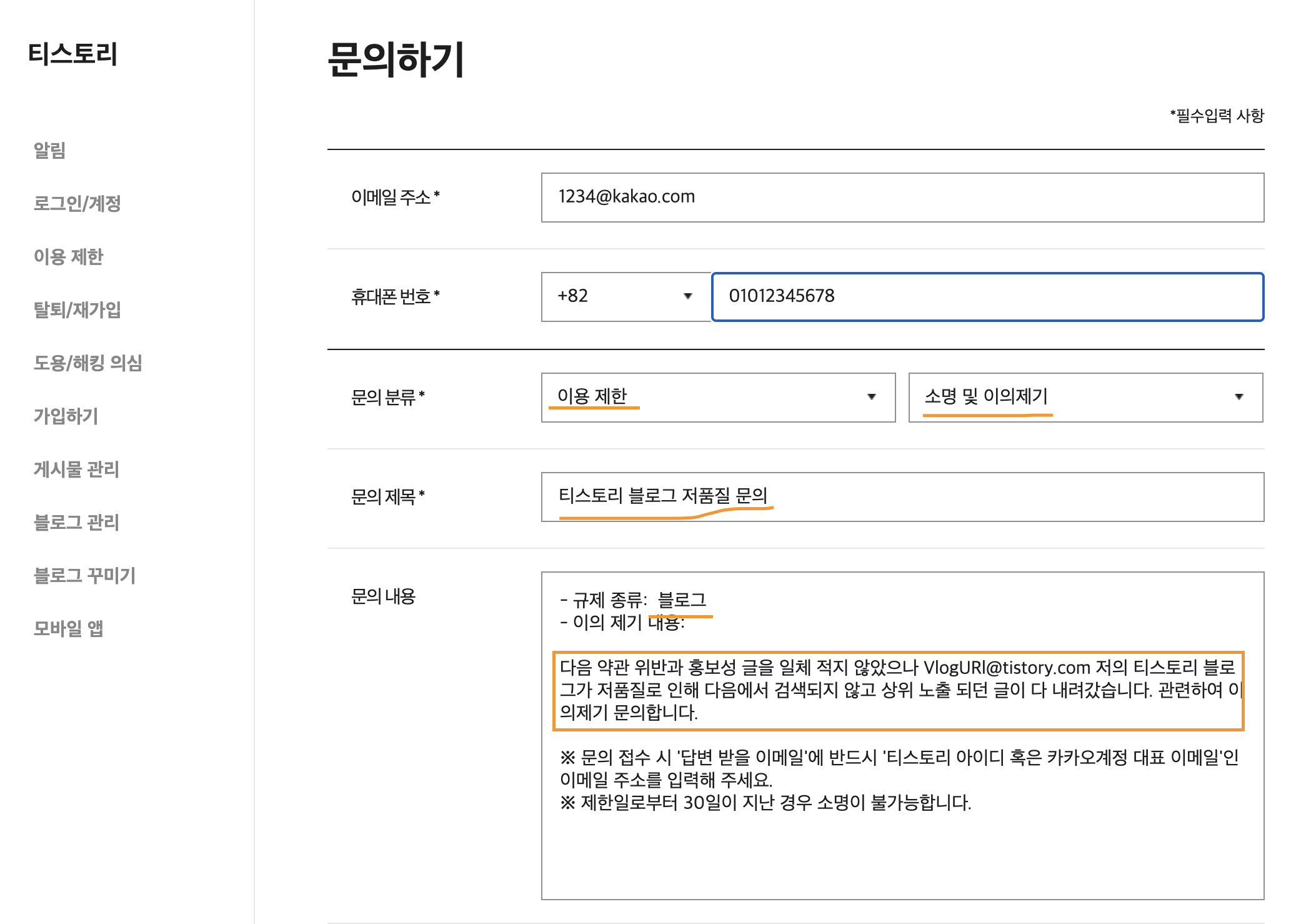 티스토리

알림

로그인/계정

이용 제한

탈퇴/재가입

도용/해킹 의심

가입하기

게시물 관리

블로그 관리

블로그 꾸미기

모바일 앱

문의하기

*필수입력 사항

이메일 주소 *

1234@kakao.com

휴대폰 번호 *

+82

01012345678

문의 분류 *

이용 제한

소명 및 이의제기

문의 제목 *

티스토리 블로그 저품질 문의

문의 내용

- 규제 종류: 블로그
- 이의 제기 내용:

다음 약관 위반과 홍보성 글을 일체 적지 않았으나 VlogURl@tistory.com 저의 티스토리 블로그가 저품질로 인해 다음에서 검색되지 않고 상위 노출 되던 글이 다 내려갔습니다. 관련하여 이의제기 문의합니다.

※ 문의 접수 시 '답변 받을 이메일'에 반드시 '티스토리 아이디 혹은 카카오계정 대표 이메일'인 이메일 주소를 입력해 주세요.
※ 제한일로부터 30일이 지난 경우 소명이 불가능합니다.